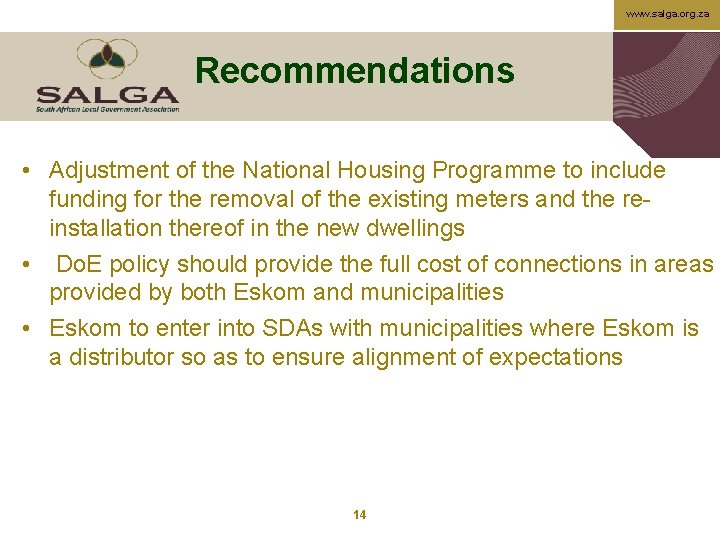 www.salga.org.za

SALGA
South African Local Government Association

Recommendations

• Adjustment of the National Housing Programme to include funding for the removal of the existing meters and the re-installation thereof in the new dwellings

• DoE policy should provide the full cost of connections in areas provided by both Eskom and municipalities

• Eskom to enter into SDAs with municipalities where Eskom is a distributor so as to ensure alignment of expectations

14